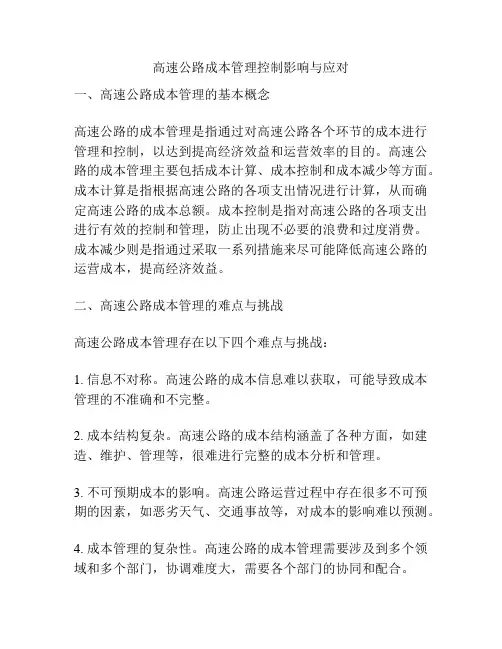 高速公路成本管理控制影响与应对

一、高速公路成本管理的基本概念

高速公路的成本管理是指通过对高速公路各个环节的成本进行管理和控制，以达到提高经济效益和运营效率的目的。高速公路的成本管理主要包括成本计算、成本控制和成本减少等方面。成本计算是指根据高速公路的各项支出情况进行计算，从而确定高速公路的成本总额。成本控制是指对高速公路的各项支出进行有效的控制和管理，防止出现不必要的浪费和过度消费。成本减少则是指通过采取一系列措施来尽可能降低高速公路的运营成本，提高经济效益。

二、高速公路成本管理的难点与挑战

高速公路成本管理存在以下四个难点与挑战：

1. 信息不对称。高速公路的成本信息难以获取，可能导致成本管理的不准确和不完整。

2. 成本结构复杂。高速公路的成本结构涵盖了各种方面，如建造、维护、管理等，很难进行完整的成本分析和管理。

3. 不可预期成本的影响。高速公路运营过程中存在很多不可预期的因素，如恶劣天气、交通事故等，对成本的影响难以预测。

4. 成本管理的复杂性。高速公路的成本管理需要涉及到多个领域和多个部门，协调难度大，需要各个部门的协同和配合。